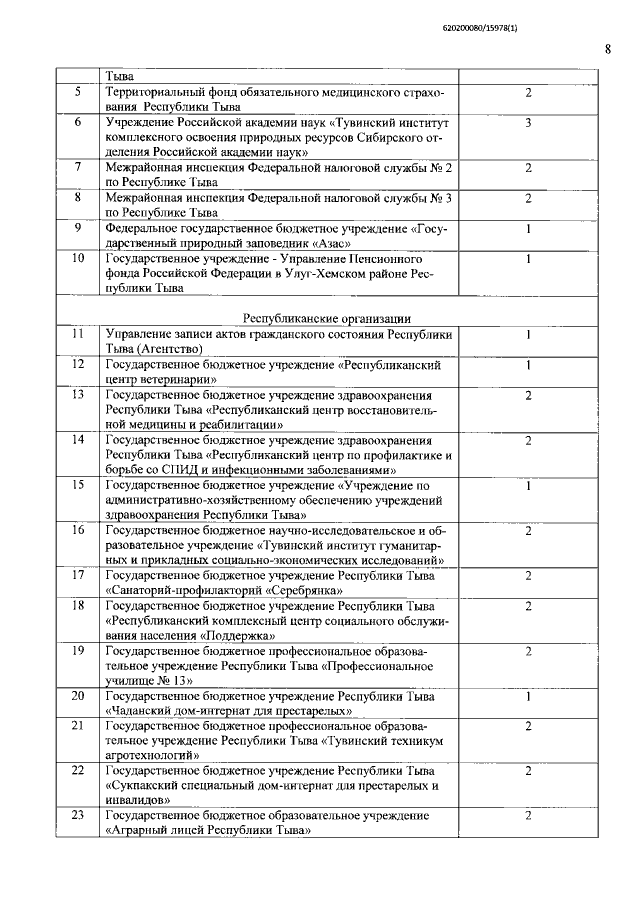 620200080/15978(1)

8

|  | Тыва |  |
|---|---|---|
| 5 | Территориальный фонд обязательного медицинского страхования Республики Тыва | 2 |
| 6 | Учреждение Российской академии наук «Тувинский институт комплексного освоения природных ресурсов Сибирского отделения Российской академии наук» | 3 |
| 7 | Межрайонная инспекция Федеральной налоговой службы № 2 по Республике Тыва | 2 |
| 8 | Межрайонная инспекция Федеральной налоговой службы № 3 по Республике Тыва | 2 |
| 9 | Федеральное государственное бюджетное учреждение «Государственный природный заповедник «Азас» | 1 |
| 10 | Государственное учреждение - Управление Пенсионного фонда Российской Федерации в Улуг-Хемском районе Республики Тыва | 1 |
|  | Республиканские организации |  |
| 11 | Управление записи актов гражданского состояния Республики Тыва (Агентство) | 1 |
| 12 | Государственное бюджетное учреждение «Республиканский центр ветеринарии» | 1 |
| 13 | Государственное бюджетное учреждение здравоохранения Республики Тыва «Республиканский центр восстановительной медицины и реабилитации» | 2 |
| 14 | Государственное бюджетное учреждение здравоохранения Республики Тыва «Республиканский центр по профилактике и борьбе со СПИД и инфекционными заболеваниями» | 2 |
| 15 | Государственное бюджетное учреждение «Учреждение по административно-хозяйственному обеспечению учреждений здравоохранения Республики Тыва» | 1 |
| 16 | Государственное бюджетное научно-исследовательское и образовательное учреждение «Тувинский институт гуманитарных и прикладных социально-экономических исследований» | 2 |
| 17 | Государственное бюджетное учреждение Республики Тыва «Санаторий-профилакторий «Серебрянка» | 2 |
| 18 | Государственное бюджетное учреждение Республики Тыва «Республиканский комплексный центр социального обслуживания населения «Поддержка» | 2 |
| 19 | Государственное бюджетное профессиональное образовательное учреждение Республики Тыва «Профессиональное училище № 13» | 2 |
| 20 | Государственное бюджетное учреждение Республики Тыва «Чаданский дом-интернат для престарелых» | 1 |
| 21 | Государственное бюджетное профессиональное образовательное учреждение Республики Тыва «Тувинский техникум агротехнологий» | 2 |
| 22 | Государственное бюджетное учреждение Республики Тыва «Сукпакский специальный дом-интернат для престарелых и инвалидов» | 2 |
| 23 | Государственное бюджетное образовательное учреждение «Аграрный лицей Республики Тыва» | 2 |